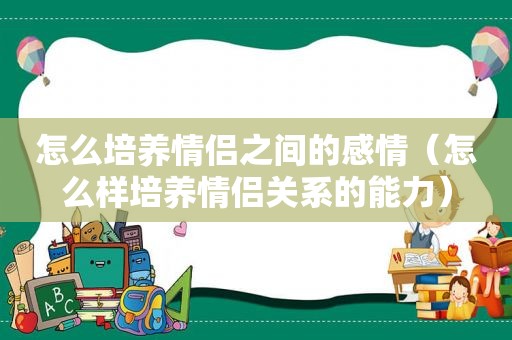 怎么培养情侣之间的感情（怎么样培养情侣关系的能力）

A B C